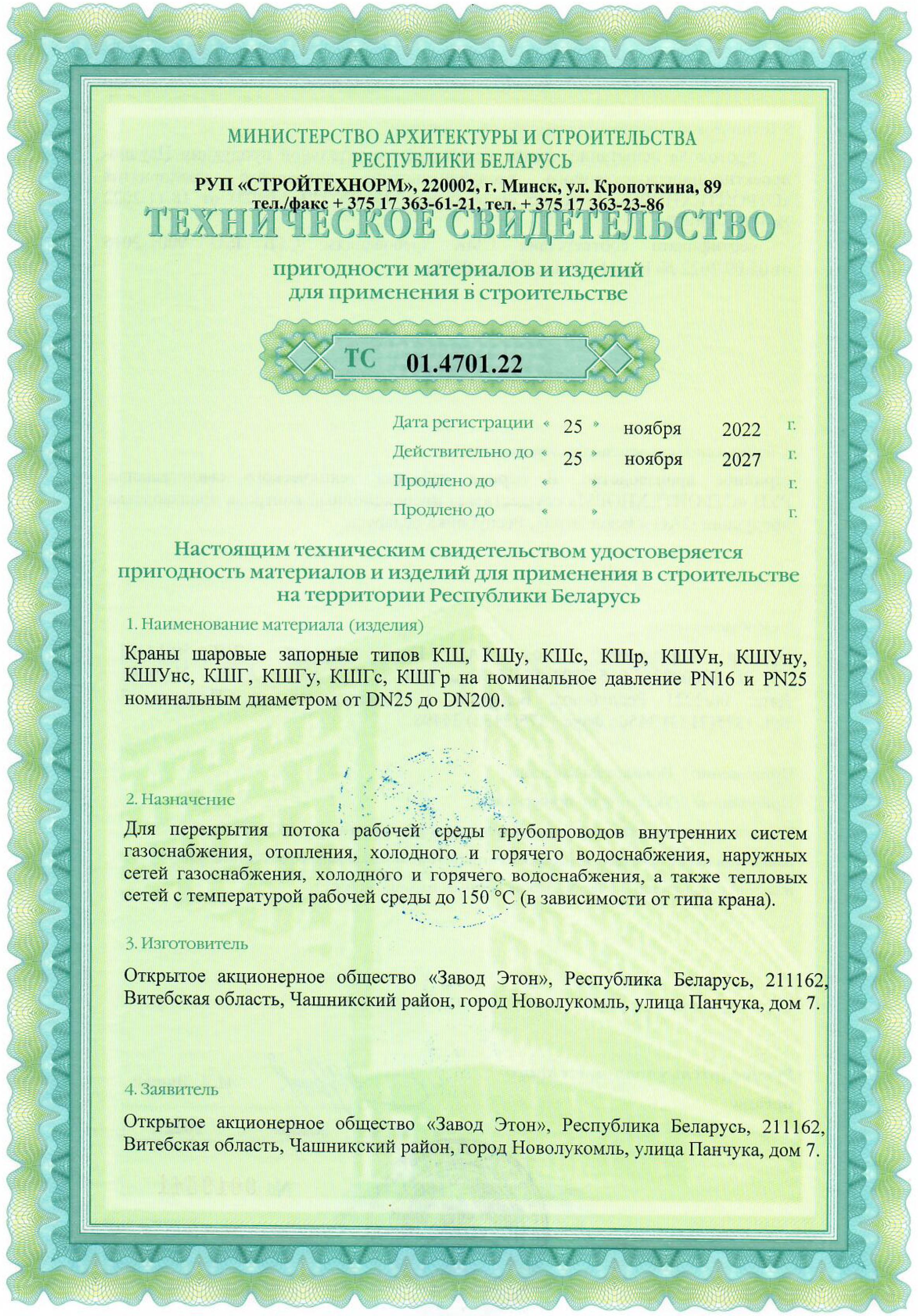 МИНИСТЕРСТВО АРХИТЕКТУРЫ И СТРОИТЕЛЬСТВА
РЕСПУБЛИКИ БЕЛАРУСЬ
РУП «СТРОЙТЕХНОРМ», 220002, г. Минск, ул. Кропоткина, 89
тел./факс + 375 17 363-61-21, тел. + 375 17 363-23-86

ТЕХНИЧЕСКОЕ СВИДЕТЕЛЬСТВО

пригодности материалов и изделий
для применения в строительстве

ТС 01.4701.22

Дата регистрации « 25 » ноября 2022 г.
Действительно до « 25 » ноября 2027 г.
Продлено до « » г.
Продлено до « » г.

Настоящим техническим свидетельством удостоверяется пригодность материалов и изделий для применения в строительстве на территории Республики Беларусь

1. Наименование материала (изделия)

Краны шаровые запорные типов КШ, КШу, КШс, КШр, КШУн, КШУну, КШУнс, КШГ, КШГу, КШГс, КШГр на номинальное давление PN16 и PN25 номинальным диаметром от DN25 до DN200.

2. Назначение

Для перекрытия потока рабочей среды трубопроводов внутренних систем газоснабжения, отопления, холодного и горячего водоснабжения, наружных сетей газоснабжения, холодного и горячего водоснабжения, а также тепловых сетей с температурой рабочей среды до 150 °С (в зависимости от типа крана).

3. Изготовитель

Открытое акционерное общество «Завод Этон», Республика Беларусь, 211162, Витебская область, Чашникский район, город Новолукомль, улица Панчука, дом 7.

4. Заявитель

Открытое акционерное общество «Завод Этон», Республика Беларусь, 211162, Витебская область, Чашникский район, город Новолукомль, улица Панчука, дом 7.